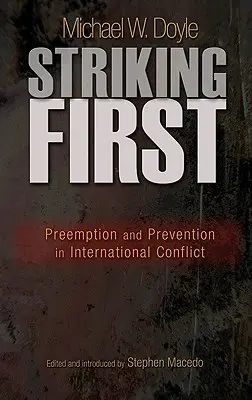 Michael W. Doyle

STRIKING FIRST

Preemption and Prevention in International Conflict

Edited and introduced by Stephen Macedo